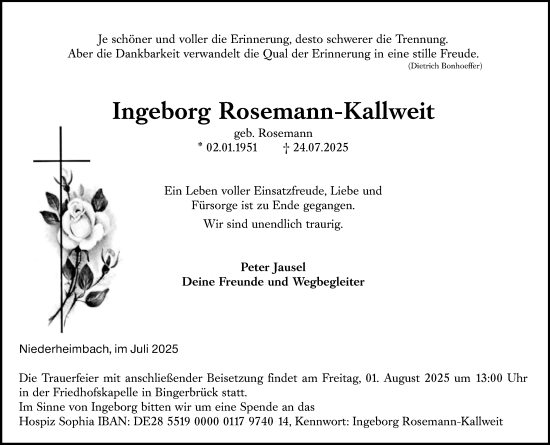 Je schöner und voller die Erinnerung, desto schwerer die Trennung.
Aber die Dankbarkeit verwandelt die Qual der Erinnerung in eine stille Freude.
(Dietrich Bonhoeffer)

Ingeborg Rosemann-Kallweit
geb. Rosemann
* 02.01.1951 † 24.07.2025

Ein Leben voller Einsatzfreude, Liebe und Fürsorge ist zu Ende gegangen.
Wir sind unendlich traurig.

Peter Jausel
Deine Freunde und Wegbegleiter

Niederheimbach, im Juli 2025

Die Trauerfeier mit anschließender Beisetzung findet am Freitag, 01. August 2025 um 13:00 Uhr in der Friedhofskapelle in Bingerbrück statt.
Im Sinne von Ingeborg bitten wir um eine Spende an das
Hospiz Sophia IBAN: DE28 5519 0000 0117 9740 14, Kennwort: Ingeborg Rosemann-Kallweit